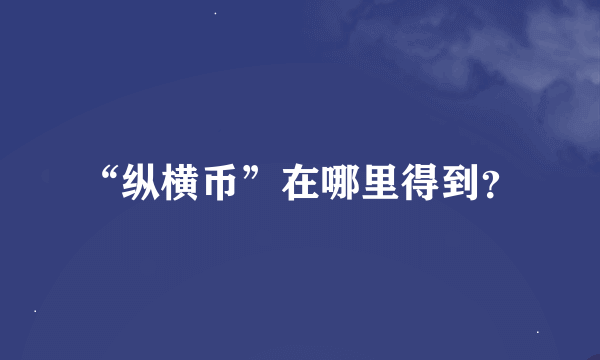 “纵横币”在哪里得到?